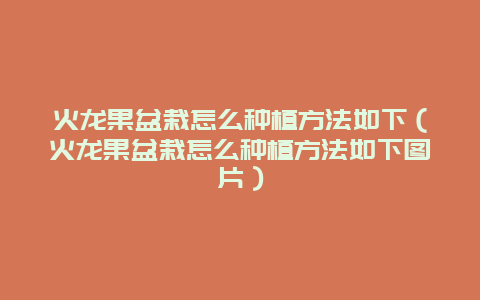 火龙果盆栽怎么种植方法如下（火龙果盆栽怎么种植方法如下图片）